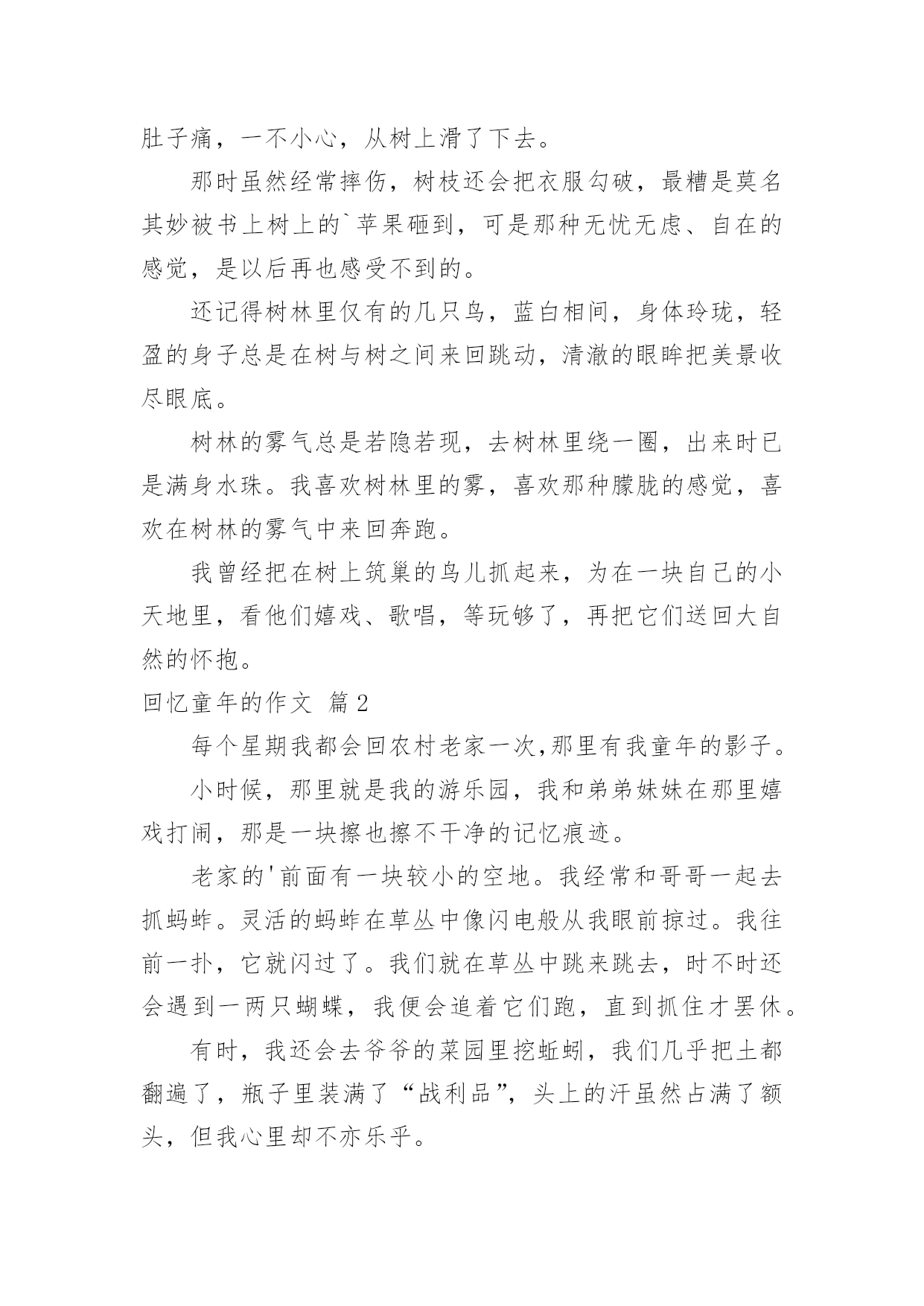 肚子痛，一不小心，从树上滑了下去。

那时虽然经常摔伤，树枝还会把衣服勾破，最糟是莫名其妙被书上树上的`苹果砸到，可是那种无忧无虑、自在的感觉，是以后再也感受不到的。

还记得树林里仅有的几只鸟，蓝白相间，身体玲珑，轻盈的身子总是在树与树之间来回跳动，清澈的眼眸把美景收尽眼底。

树林的雾气总是若隐若现，去树林里绕一圈，出来时已是满身水珠。我喜欢树林里的雾，喜欢那种朦胧的感觉，喜欢在树林的雾气中来回奔跑。

我曾经把在树上筑巢的鸟儿抓起来，为在一块自己的小天地里，看他们嬉戏、歌唱，等玩够了，再把它们送回大自然的怀抱。

回忆童年的作文 篇2

每个星期我都会回农村老家一次,那里有我童年的影子。

小时候，那里就是我的游乐园，我和弟弟妹妹在那里嬉戏打闹，那是一块擦也擦不干净的记忆痕迹。

老家的'前面有一块较小的空地。我经常和哥哥一起去抓蚂蚱。灵活的蚂蚱在草丛中像闪电般从我眼前掠过。我往前一扑，它就闪过了。我们就在草丛中跳来跳去，时不时还会遇到一两只蝴蝶，我便会追着它们跑，直到抓住才罢休。

有时，我还会去爷爷的菜园里挖蚯蚓，我们几乎把土都翻遍了，瓶子里装满了“战利品”，头上的汗虽然占满了额头，但我心里却不亦乐乎。